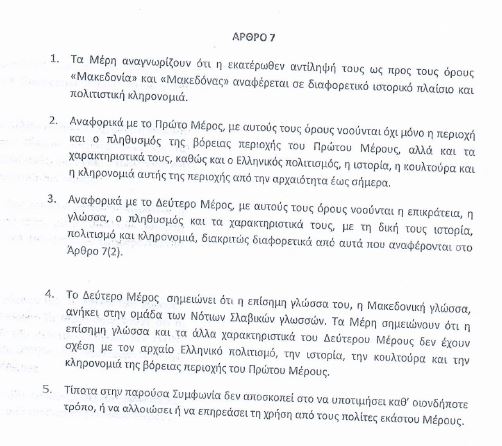 ΑΡΘΡΟ 7

1. Τα Μέρη αναγνωρίζουν ότι η εκατέρωθεν αντίληψή τους ως προς τους όρους «Μακεδονία» και «Μακεδόνας» αναφέρεται σε διαφορετικό ιστορικό πλαίσιο και πολιτιστική κληρονομιά.

2. Αναφορικά με το Πρώτο Μέρος, με αυτούς τους όρους νοούνται όχι μόνο η περιοχή και ο πληθυσμός της βόρειας περιοχής του Πρώτου Μέρους, αλλά και τα χαρακτηριστικά τους, καθώς και ο Ελληνικός πολιτισμός, η ιστορία, η κουλτούρα και η κληρονομιά αυτής της περιοχής από την αρχαιότητα έως σήμερα.

3. Αναφορικά με το Δεύτερο Μέρος, με αυτούς τους όρους νοούνται η επικράτεια, η γλώσσα, ο πληθυσμός και τα χαρακτηριστικά τους, με τη δική τους ιστορία, πολιτισμό και κληρονομιά, διακριτώς διαφορετικά από αυτά που αναφέρονται στο Άρθρο 7(2).

4. Το Δεύτερο Μέρος σημειώνει ότι η επίσημη γλώσσα του, η Μακεδονική γλώσσα, ανήκει στην ομάδα των Νότιων Σλαβικών γλωσσών. Τα Μέρη σημειώνουν ότι η επίσημη γλώσσα και τα άλλα χαρακτηριστικά του Δεύτερου Μέρους δεν έχουν σχέση με τον αρχαίο Ελληνικό πολιτισμό, την ιστορία, την κουλτούρα και την κληρονομιά της βόρειας περιοχής του Πρώτου Μέρους.

5. Τίποτα στην παρούσα Συμφωνία δεν αποσκοπεί στο να υποτιμήσει καθ' οιονδήποτε τρόπο, ή να αλλοιώσει ή να επηρεάσει τη χρήση από τους πολίτες εκάστου Μέρους.